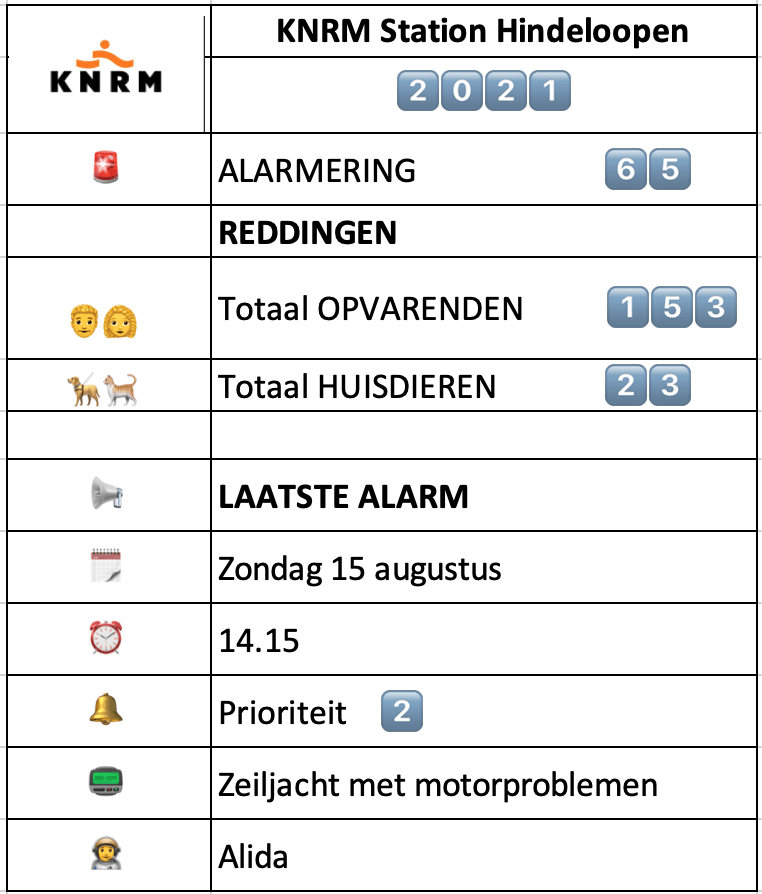 | KNRM | KNRM Station Hindeloopen |
|---|---|
| | 2021 |
| | ALARMERING 65 |
| | **REDDINGEN** |
| | Totaal OPVARENDEN 153 |
| | Totaal HUISDIEREN 23 |
| | |
| | **LAATSTE ALARM** |
| | Zondag 15 augustus |
| | 14.15 |
| | Prioriteit 2 |
| | Zeiljacht met motorproblemen |
| | Alida |